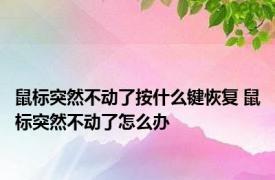 鼠标突然不动了按什么键恢复 鼠标突然不动了怎么办